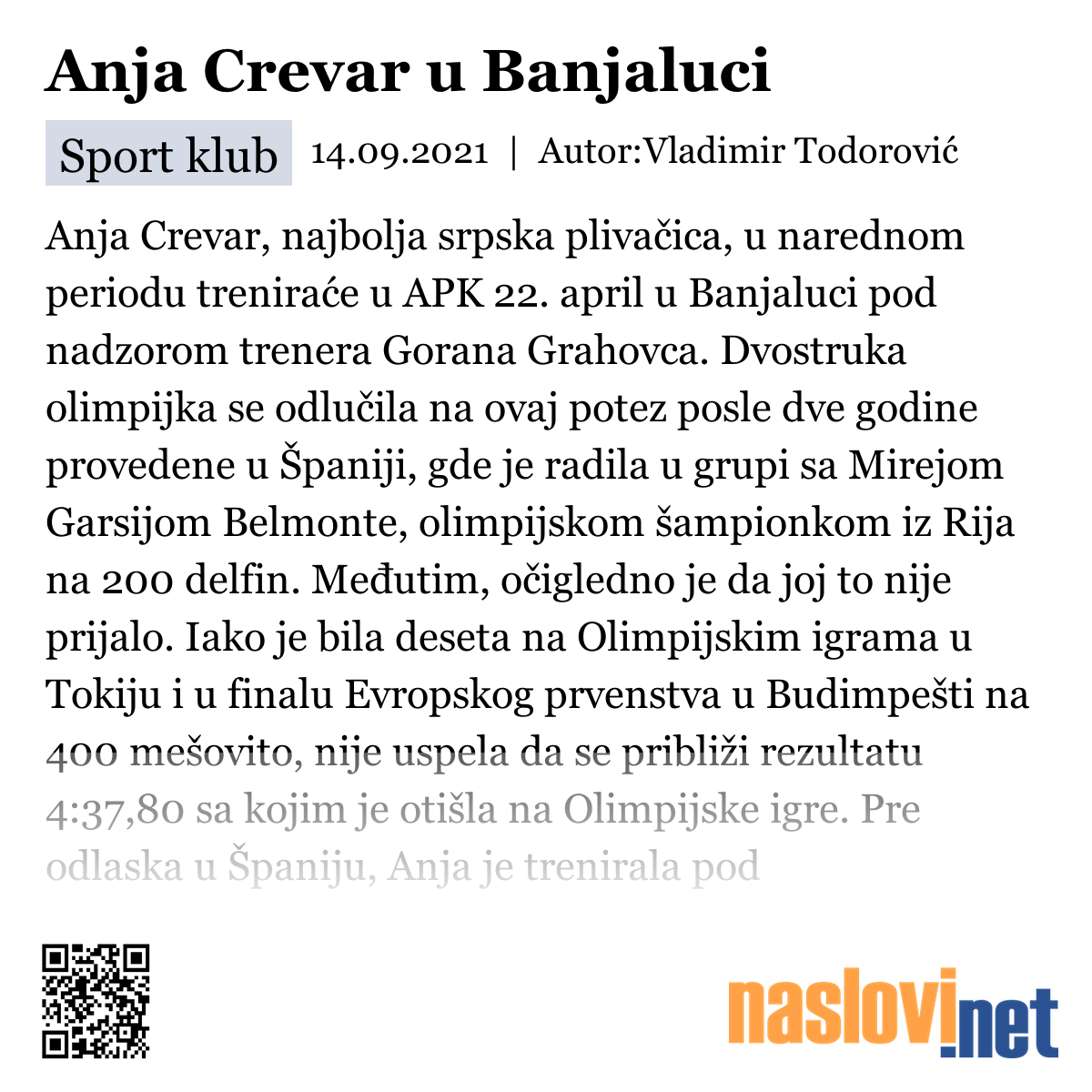 Anja Crevar u Banjaluci

Sport klub 14.09.2021 | Autor:Vladimir Todorović

Anja Crevar, najbolja srpska plivačica, u narednom periodu treniraće u APK 22. april u Banjaluci pod nadzorom trenera Gorana Grahovca. Dvostruka olimpijka se odlučila na ovaj potez posle dve godine provedene u Španiji, gde je radila u grupi sa Mirejom Garsijom Belmonte, olimpijskom šampionkom iz Rija na 200 delfin. Međutim, očigledno je da joj to nije prijalo. Iako je bila deseta na Olimpijskim igrama u Tokiju i u finalu Evropskog prvenstva u Budimpešti na 400 mešovito, nije uspela da se približi rezultatu 4:37,80 sa kojim je otišla na Olimpijske igre. Pre odlaska u Španiju, Anja je trenirala pod

naslovi.net